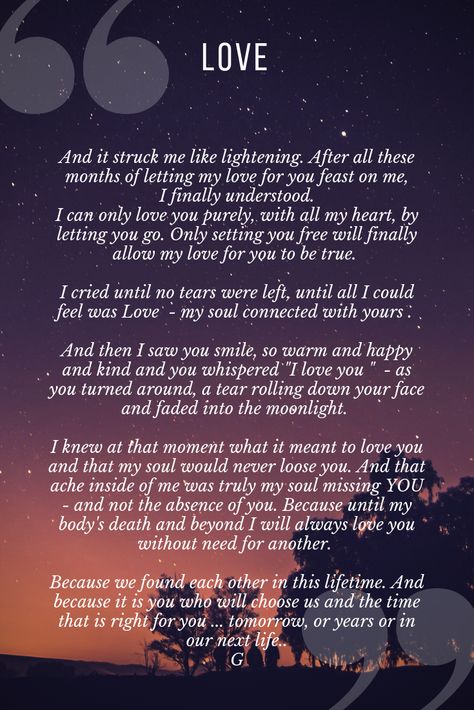 LOVE

And it struck me like lightening. After all these months of letting my love for you feast on me, I finally understood.
I can only love you purely, with all my heart, by letting you go. Only setting you free will finally allow my love for you to be true.

I cried until no tears were left, until all I could feel was Love - my soul connected with yours .

And then I saw you smile, so warm and happy and kind and you whispered "I love you " - as you turned around, a tear rolling down your face and faded into the moonlight.

I knew at that moment what it meant to love you and that my soul would never loose you. And that ache inside of me was truly my soul missing YOU - and not the absence of you. Because until my body's death and beyond I will always love you without need for another.

Because we found each other in this lifetime. And because it is you who will choose us and the time that is right for you ... tomorrow, or years or in our next life..
G